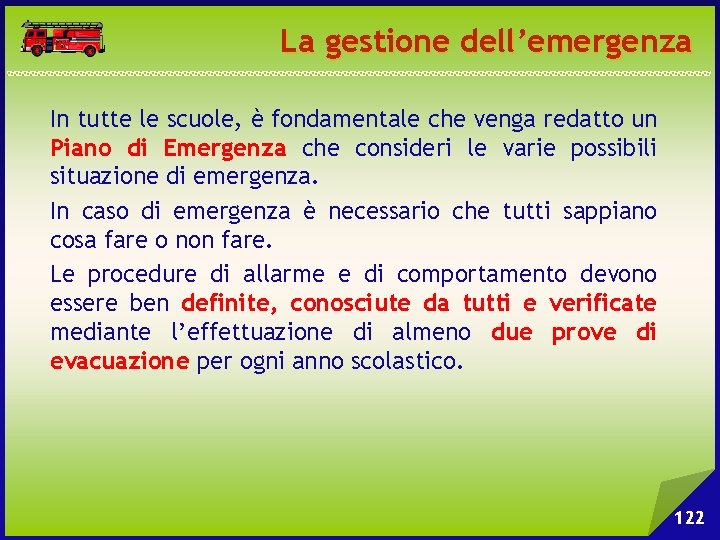 La gestione dell’emergenza

In tutte le scuole, è fondamentale che venga redatto un Piano di Emergenza che consideri le varie possibili situazione di emergenza.

In caso di emergenza è necessario che tutti sappiano cosa fare o non fare.

Le procedure di allarme e di comportamento devono essere ben definite, conosciute da tutti e verificate mediante l’effettuazione di almeno due prove di evacuazione per ogni anno scolastico.

122